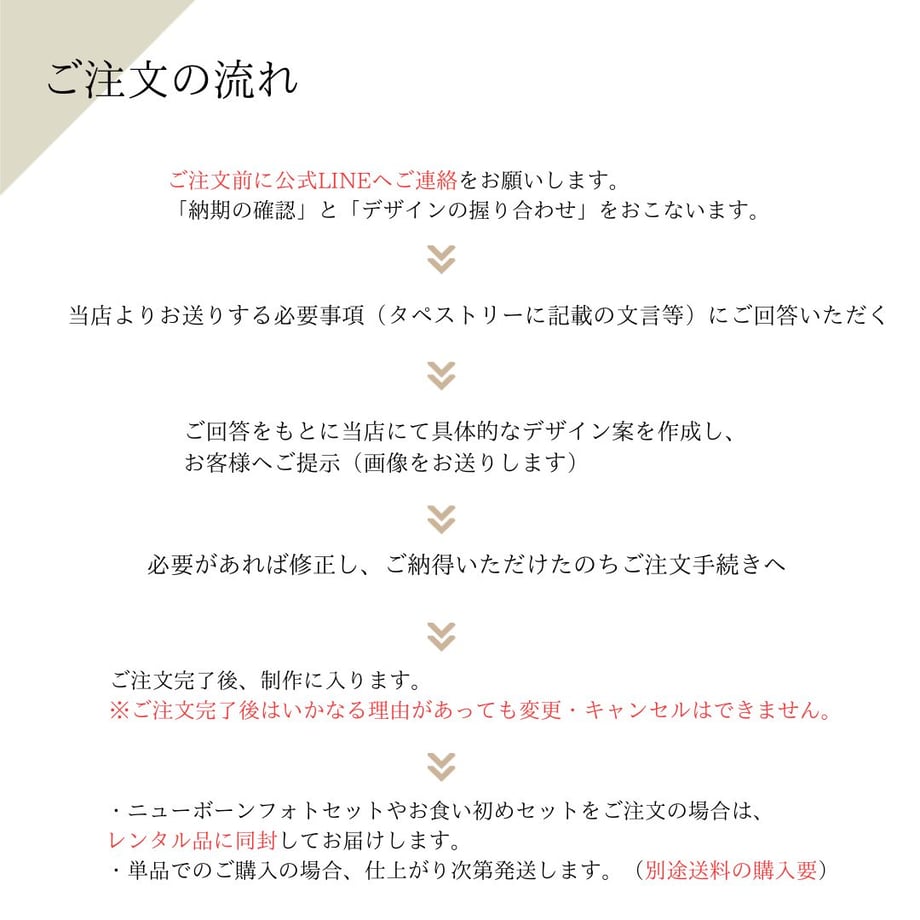 ご注文の流れ

ご注文前に公式LINEへご連絡をお願いします。
「納期の確認」と「デザインの握り合わせ」をおこないます。

当店よりお送りする必要事項（タペストリーに記載の文言等）にご回答いただく

ご回答をもとに当店にて具体的なデザイン案を作成し、
お客様へご提示（画像をお送りします）

必要があれば修正し、ご納得いただけたのちご注文手続きへ

ご注文完了後、制作に入ります。
※ご注文完了後はいかなる理由があっても変更・キャンセルはできません。

・ニューボーンフォトセットやお食い初めセットをご注文の場合は、
レンタル品に同封してお届けします。
・単品でのご購入の場合、仕上がり次第発送します。（別途送料の購入要）